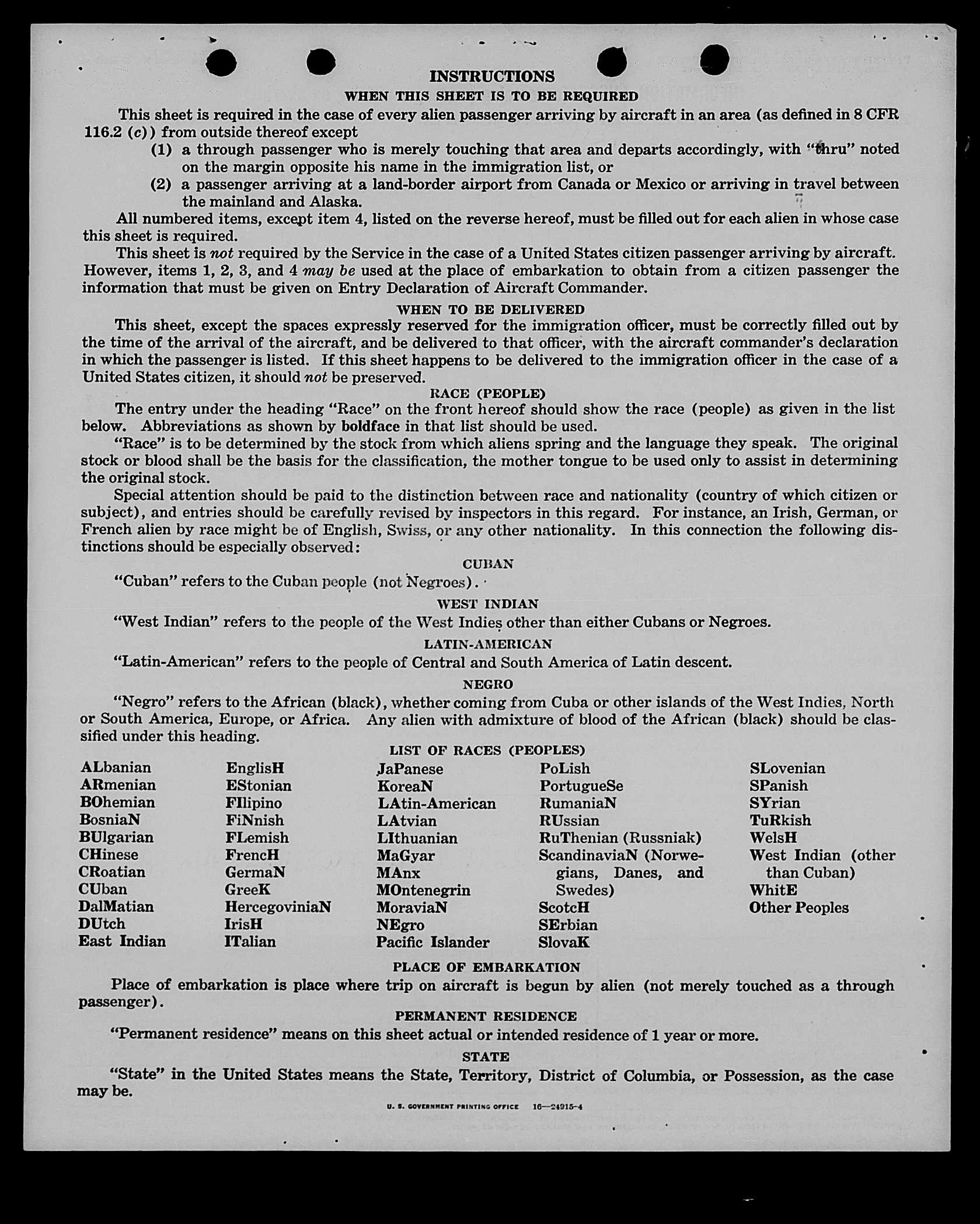 INSTRUCTIONS

WHEN THIS SHEET IS TO BE REQUIRED

This sheet is required in the case of every alien passenger arriving by aircraft in an area (as defined in 8 CFR 116.2 (c)) from outside thereof except

(1) a through passenger who is merely touching that area and departs accordingly, with "thru" noted on the margin opposite his name in the immigration list, or

(2) a passenger arriving at a land-border airport from Canada or Mexico or arriving in travel between the mainland and Alaska.

All numbered items, except item 4, listed on the reverse hereof, must be filled out for each alien in whose case this sheet is required.

This sheet is not required by the Service in the case of a United States citizen passenger arriving by aircraft. However, items 1, 2, 3, and 4 may be used at the place of embarkation to obtain from a citizen passenger the information that must be given on Entry Declaration of Aircraft Commander.

WHEN TO BE DELIVERED

This sheet, except the spaces expressly reserved for the immigration officer, must be correctly filled out by the time of the arrival of the aircraft, and be delivered to that officer, with the aircraft commander's declaration in which the passenger is listed. If this sheet happens to be delivered to the immigration officer in the case of a United States citizen, it should not be preserved.

RACE (PEOPLE)

The entry under the heading "Race" on the front hereof should show the race (people) as given in the list below. Abbreviations as shown by boldface in that list should be used.

"Race" is to be determined by the stock from which aliens spring and the language they speak. The original stock or blood shall be the basis for the classification, the mother tongue to be used only to assist in determining the original stock.

Special attention should be paid to the distinction between race and nationality (country of which citizen or subject), and entries should be carefully revised by inspectors in this regard. For instance, an Irish, German, or French alien by race might be of English, Swiss, or any other nationality. In this connection the following distinctions should be especially observed:

CUBAN

"Cuban" refers to the Cuban people (not Negroes).

WEST INDIAN

"West Indian" refers to the people of the West Indies other than either Cubans or Negroes.

LATIN-AMERICAN

"Latin-American" refers to the people of Central and South America of Latin descent.

NEGRO

"Negro" refers to the African (black), whether coming from Cuba or other islands of the West Indies, North or South America, Europe, or Africa. Any alien with admixture of blood of the African (black) should be classified under this heading.

LIST OF RACES (PEOPLES)

ALbanian
ARmenian
BOhemian
BosniaN
BUlgarian
CHinese
CRoatian
CUban
DalMatian
DUtch
East Indian

EnglisH
EStonian
FIlipino
FiNnish
FLemish
FrencH
GermaN
GreeK
HercegoviniaN
IrisH
ITalian

JaPanese
KoreaN
LAtin-American
LAtvian
LIthuanian
MaGyar
MAnx
MOntenegrin
MoraviaN
NEgro
Pacific Islander

PoLish
PortugueSe
RumaniaN
RUssian
RuThenian (Russniak)
ScandinaviaN (Norwegians, Danes, and Swedes)
ScotcH
SErbian
SlovaK

SLovenian
SPanish
SYrian
TuRkish
WelsH
West Indian (other than Cuban)
WhitE
Other Peoples

PLACE OF EMBARKATION

Place of embarkation is place where trip on aircraft is begun by alien (not merely touched as a through passenger).

PERMANENT RESIDENCE

"Permanent residence" means on this sheet actual or intended residence of 1 year or more.

STATE

"State" in the United States means the State, Territory, District of Columbia, or Possession, as the case may be.

U. S. GOVERNMENT PRINTING OFFICE 16—24915-4